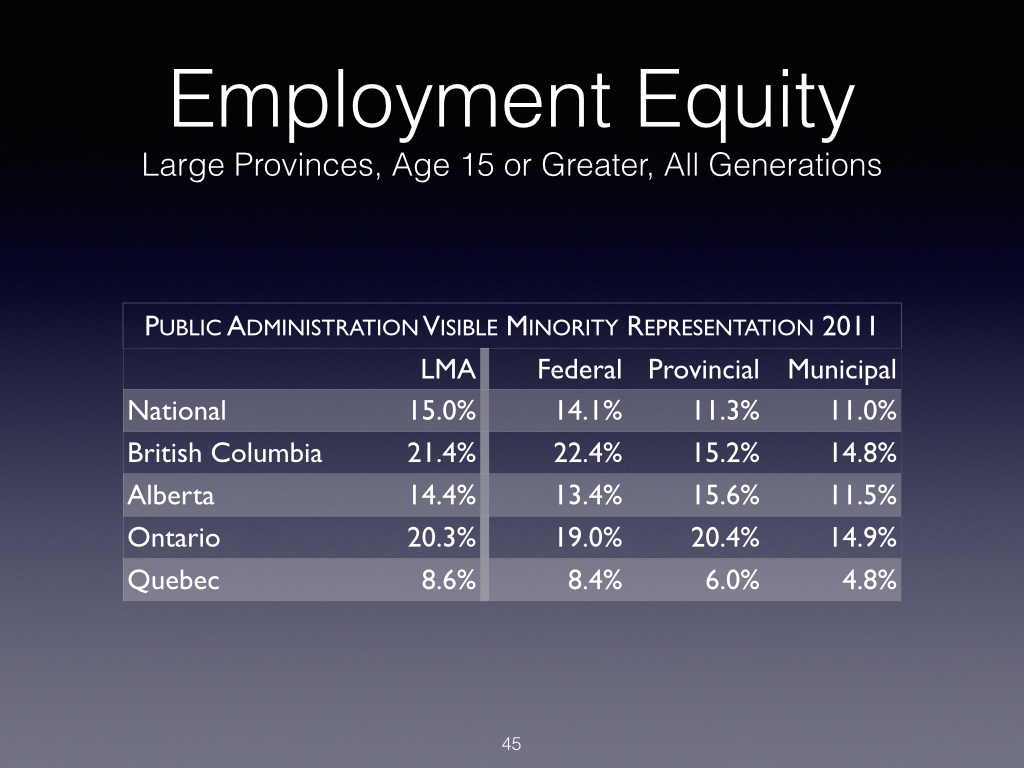 Employment Equity
Large Provinces, Age 15 or Greater, All Generations

PUBLIC ADMINISTRATION VISIBLE MINORITY REPRESENTATION 2011

| | LMA | Federal | Provincial | Municipal |
|---|---|---|---|---|
| National | 15.0% | 14.1% | 11.3% | 11.0% |
| British Columbia | 21.4% | 22.4% | 15.2% | 14.8% |
| Alberta | 14.4% | 13.4% | 15.6% | 11.5% |
| Ontario | 20.3% | 19.0% | 20.4% | 14.9% |
| Quebec | 8.6% | 8.4% | 6.0% | 4.8% |

45